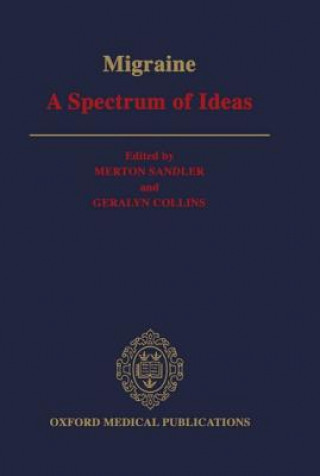 Migraine
A Spectrum of Ideas

Edited by
MERTON SANDLER
and
GERALYN COLLINS

OXFORD MEDICAL PUBLICATIONS